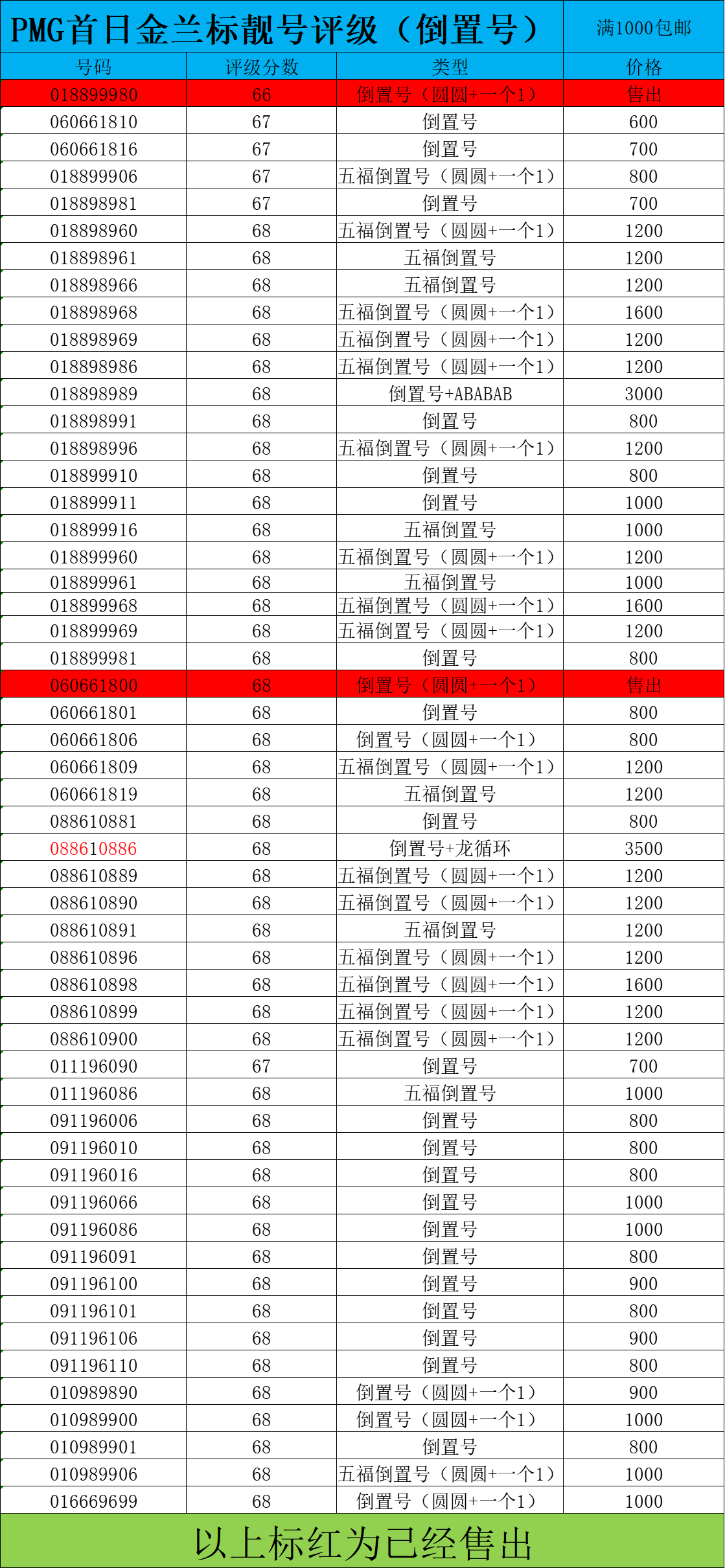 PMG首日金兰标靓号评级（倒置号） 满1000包邮

| 号码 | 评级分数 | 类型 | 价格 |
|---|---|---|---|
| 018899980 | 66 | 倒置号（圆圆+一个1） | 售出 |
| 060661810 | 67 | 倒置号 | 600 |
| 060661816 | 67 | 倒置号 | 700 |
| 018899906 | 67 | 五福倒置号（圆圆+一个1） | 800 |
| 018898981 | 67 | 倒置号 | 700 |
| 018898960 | 68 | 五福倒置号（圆圆+一个1） | 1200 |
| 018898961 | 68 | 五福倒置号 | 1200 |
| 018898966 | 68 | 五福倒置号 | 1200 |
| 018898968 | 68 | 五福倒置号（圆圆+一个1） | 1600 |
| 018898969 | 68 | 五福倒置号（圆圆+一个1） | 1200 |
| 018898986 | 68 | 五福倒置号（圆圆+一个1） | 1200 |
| 018898989 | 68 | 倒置号+ABABAB | 3000 |
| 018898991 | 68 | 倒置号 | 800 |
| 018898996 | 68 | 五福倒置号（圆圆+一个1） | 1200 |
| 018899910 | 68 | 倒置号 | 800 |
| 018899911 | 68 | 倒置号 | 1000 |
| 018899916 | 68 | 五福倒置号 | 1000 |
| 018899960 | 68 | 五福倒置号（圆圆+一个1） | 1200 |
| 018899961 | 68 | 五福倒置号 | 1000 |
| 018899968 | 68 | 五福倒置号（圆圆+一个1） | 1600 |
| 018899969 | 68 | 五福倒置号（圆圆+一个1） | 1200 |
| 018899981 | 68 | 倒置号 | 800 |
| 060661800 | 68 | 倒置号（圆圆+一个1） | 售出 |
| 060661801 | 68 | 倒置号 | 800 |
| 060661806 | 68 | 倒置号（圆圆+一个1） | 800 |
| 060661809 | 68 | 五福倒置号（圆圆+一个1） | 1200 |
| 060661819 | 68 | 五福倒置号 | 1200 |
| 088610881 | 68 | 倒置号 | 800 |
| 088610886 | 68 | 倒置号+龙循环 | 3500 |
| 088610889 | 68 | 五福倒置号（圆圆+一个1） | 1200 |
| 088610890 | 68 | 五福倒置号（圆圆+一个1） | 1200 |
| 088610891 | 68 | 五福倒置号 | 1200 |
| 088610896 | 68 | 五福倒置号（圆圆+一个1） | 1200 |
| 088610898 | 68 | 五福倒置号（圆圆+一个1） | 1600 |
| 088610899 | 68 | 五福倒置号（圆圆+一个1） | 1200 |
| 088610900 | 68 | 五福倒置号（圆圆+一个1） | 1200 |
| 011196090 | 67 | 倒置号 | 700 |
| 011196086 | 68 | 五福倒置号 | 1000 |
| 091196006 | 68 | 倒置号 | 800 |
| 091196010 | 68 | 倒置号 | 800 |
| 091196016 | 68 | 倒置号 | 800 |
| 091196066 | 68 | 倒置号 | 1000 |
| 091196086 | 68 | 倒置号 | 1000 |
| 091196091 | 68 | 倒置号 | 800 |
| 091196100 | 68 | 倒置号 | 900 |
| 091196101 | 68 | 倒置号 | 800 |
| 091196106 | 68 | 倒置号 | 900 |
| 091196110 | 68 | 倒置号 | 800 |
| 010989890 | 68 | 倒置号（圆圆+一个1） | 900 |
| 010989900 | 68 | 倒置号（圆圆+一个1） | 1000 |
| 010989901 | 68 | 倒置号 | 800 |
| 010989906 | 68 | 五福倒置号（圆圆+一个1） | 1000 |
| 016669699 | 68 | 倒置号（圆圆+一个1） | 1000 |

以上标红为已经售出